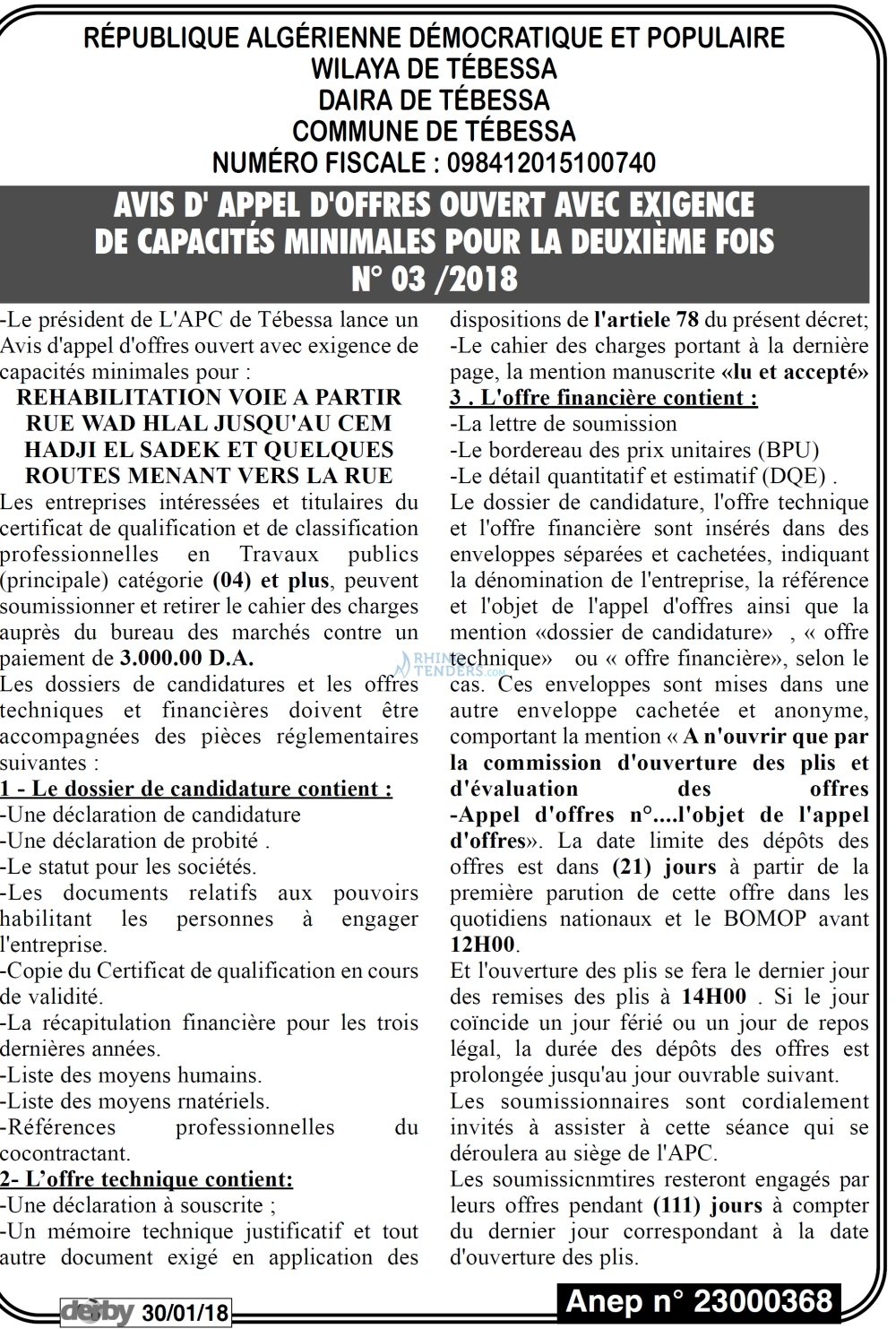 RÉPUBLIQUE ALGÉRIENNE DÉMOCRATIQUE ET POPULAIRE
WILAYA DE TÉBESSA
DAIRA DE TÉBESSA
COMMUNE DE TÉBESSA
NUMÉRO FISCALE : 098412015100740

AVIS D' APPEL D'OFFRES OUVERT AVEC EXIGENCE DE CAPACITÉS MINIMALES POUR LA DEUXIÈME FOIS
N° 03 /2018

-Le président de L'APC de Tébessa lance un Avis d'appel d'offres ouvert avec exigence de capacités minimales pour :

REHABILITATION VOIE A PARTIR RUE WAD HLAL JUSQU'AU CEM HADJI EL SADEK ET QUELQUES ROUTES MENANT VERS LA RUE

Les entreprises intéressées et titulaires du certificat de qualification et de classification professionnelles en Travaux publics (principale) catégorie (04) et plus, peuvent soumissionner et retirer le cahier des charges auprès du bureau des marchés contre un paiement de 3.000.00 D.A.

Les dossiers de candidatures et les offres techniques et financières doivent être accompagnées des pièces réglementaires suivantes :

1 - Le dossier de candidature contient :
-Une déclaration de candidature
-Une déclaration de probité .
-Le statut pour les sociétés.
-Les documents relatifs aux pouvoirs habilitant les personnes à engager l'entreprise.
-Copie du Certificat de qualification en cours de validité.
-La récapitulation financière pour les trois dernières années.
-Liste des moyens humains.
-Liste des moyens rnatériels.
-Références professionnelles du cocontractant.

2- L'offre technique contient:
-Une déclaration à souscrite ;
-Un mémoire technique justificatif et tout autre document exigé en application des dispositions de l'artiele 78 du présent décret;
-Le cahier des charges portant à la dernière page, la mention manuscrite «lu et accepté»

3 . L'offre financière contient :
-La lettre de soumission
-Le bordereau des prix unitaires (BPU)
-Le détail quantitatif et estimatif (DQE) .

Le dossier de candidature, l'offre technique et l'offre financière sont insérés dans des enveloppes séparées et cachetées, indiquant la dénomination de l'entreprise, la référence et l'objet de l'appel d'offres ainsi que la mention «dossier de candidature» , « offre technique» ou « offre financière», selon le cas. Ces enveloppes sont mises dans une autre enveloppe cachetée et anonyme, comportant la mention « A n'ouvrir que par la commission d'ouverture des plis et d'évaluation des offres -Appel d'offres n°....l'objet de l'appel d'offres». La date limite des dépôts des offres est dans (21) jours à partir de la première parution de cette offre dans les quotidiens nationaux et le BOMOP avant 12H00.

Et l'ouverture des plis se fera le dernier jour des remises des plis à 14H00 . Si le jour coïncide un jour férié ou un jour de repos légal, la durée des dépôts des offres est prolongée jusqu'au jour ouvrable suivant.

Les soumissionnaires sont cordialement invités à assister à cette séance qui se déroulera au siège de l'APC.

Les soumissicnmtires resteront engagés par leurs offres pendant (111) jours à compter du dernier jour correspondant à la date d'ouverture des plis.

derby 30/01/18

Anep n° 23000368

RHINO TENDERS.com